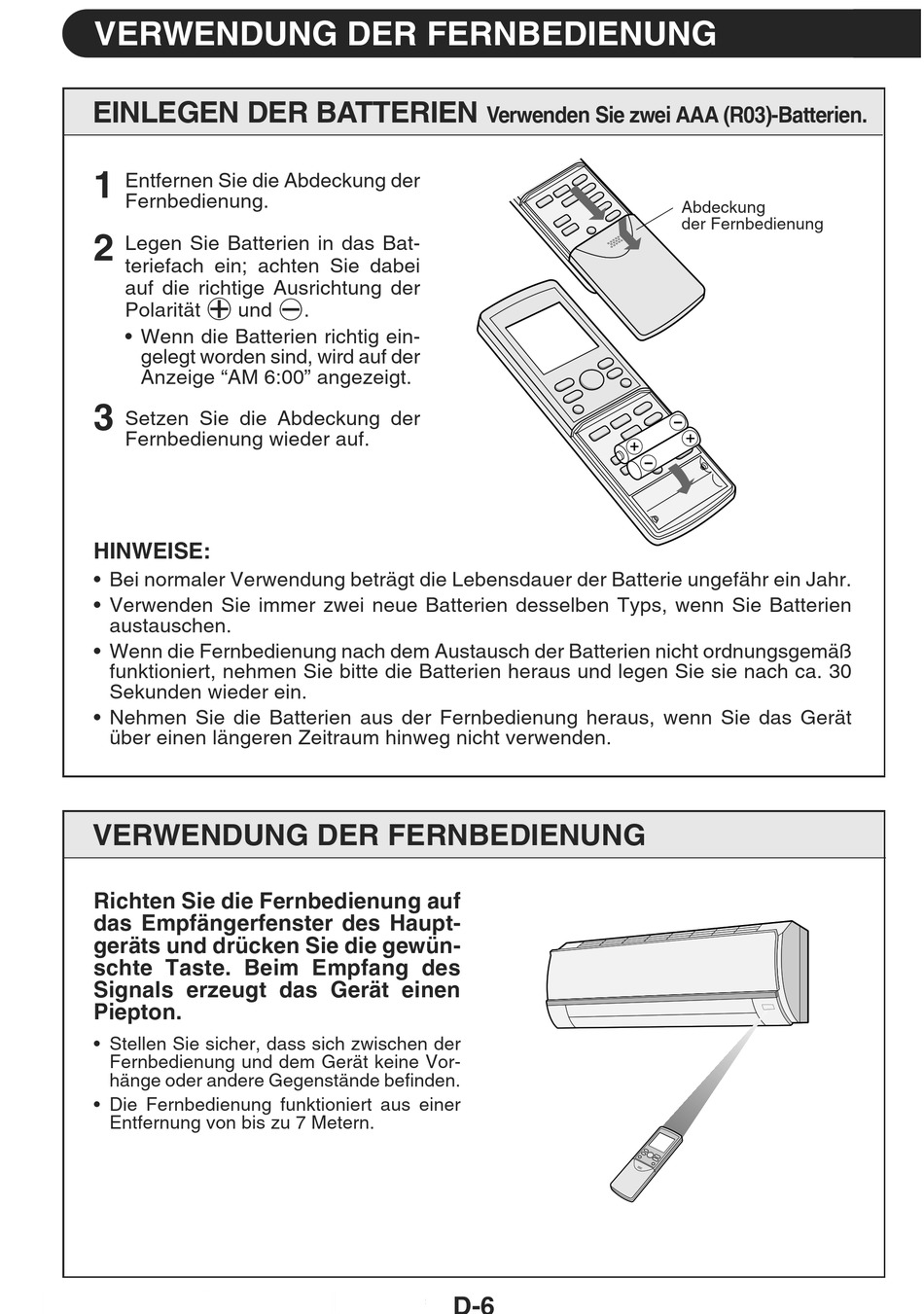 VERWENDUNG DER FERNBEDIENUNG

EINLEGEN DER BATTERIEN Verwenden Sie zwei AAA (R03)-Batterien.

1 Entfernen Sie die Abdeckung der Fernbedienung.

2 Legen Sie Batterien in das Batteriefach ein; achten Sie dabei auf die richtige Ausrichtung der Polarität $\oplus$ und $\ominus$.
• Wenn die Batterien richtig eingelegt worden sind, wird auf der Anzeige “AM 6:00” angezeigt.

3 Setzen Sie die Abdeckung der Fernbedienung wieder auf.

Abdeckung der Fernbedienung

HINWEISE:
• Bei normaler Verwendung beträgt die Lebensdauer der Batterie ungefähr ein Jahr.
• Verwenden Sie immer zwei neue Batterien desselben Typs, wenn Sie Batterien austauschen.
• Wenn die Fernbedienung nach dem Austausch der Batterien nicht ordnungsgemäß funktioniert, nehmen Sie bitte die Batterien heraus und legen Sie sie nach ca. 30 Sekunden wieder ein.
• Nehmen Sie die Batterien aus der Fernbedienung heraus, wenn Sie das Gerät über einen längeren Zeitraum hinweg nicht verwenden.

VERWENDUNG DER FERNBEDIENUNG

Richten Sie die Fernbedienung auf das Empfängerfenster des Hauptgeräts und drücken Sie die gewünschte Taste. Beim Empfang des Signals erzeugt das Gerät einen Piepton.

• Stellen Sie sicher, dass sich zwischen der Fernbedienung und dem Gerät keine Vorhänge oder andere Gegenstände befinden.
• Die Fernbedienung funktioniert aus einer Entfernung von bis zu 7 Metern.

D-6